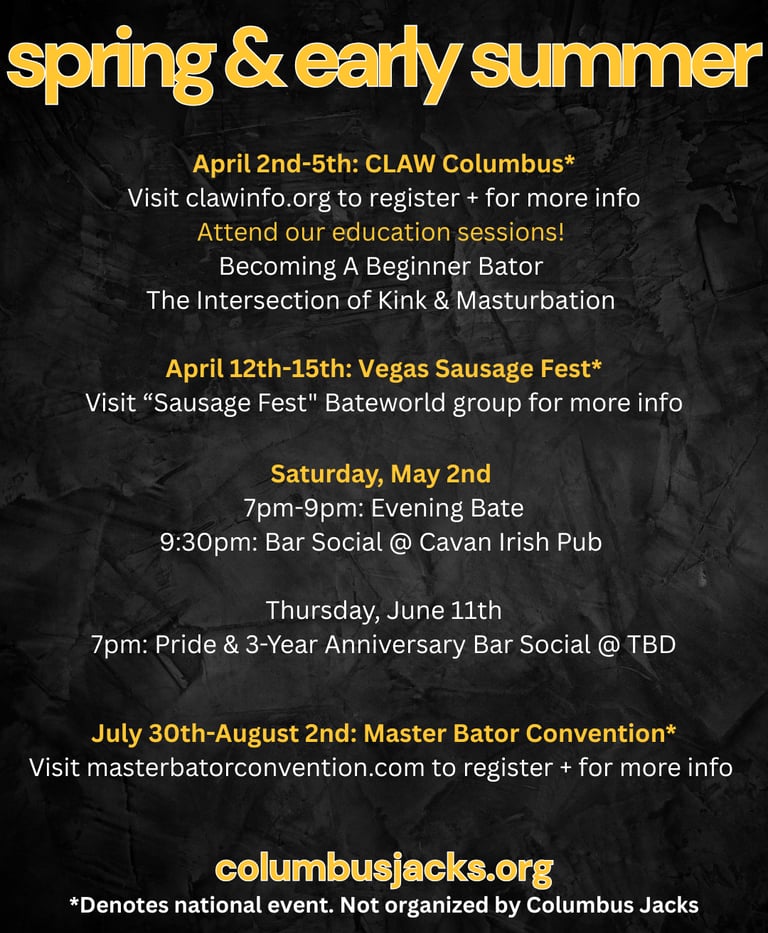 spring & early summer

April 2nd-5th: CLAW Columbus*
Visit clawinfo.org to register + for more info
Attend our education sessions!
Becoming A Beginner Bator
The Intersection of Kink & Masturbation

April 12th-15th: Vegas Sausage Fest*
Visit "Sausage Fest" Bateworld group for more info

Saturday, May 2nd
7pm-9pm: Evening Bate
9:30pm: Bar Social @ Cavan Irish Pub

Thursday, June 11th
7pm: Pride & 3-Year Anniversary Bar Social @ TBD

July 30th-August 2nd: Master Bator Convention*
Visit masterbatorconvention.com to register + for more info

columbusjacks.org
*Denotes national event. Not organized by Columbus Jacks